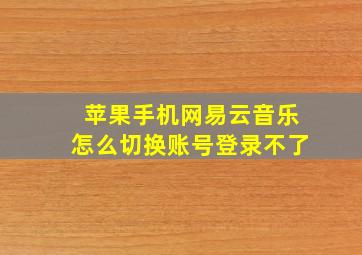 苹果手机网易云音乐
怎么切换账号登录不了